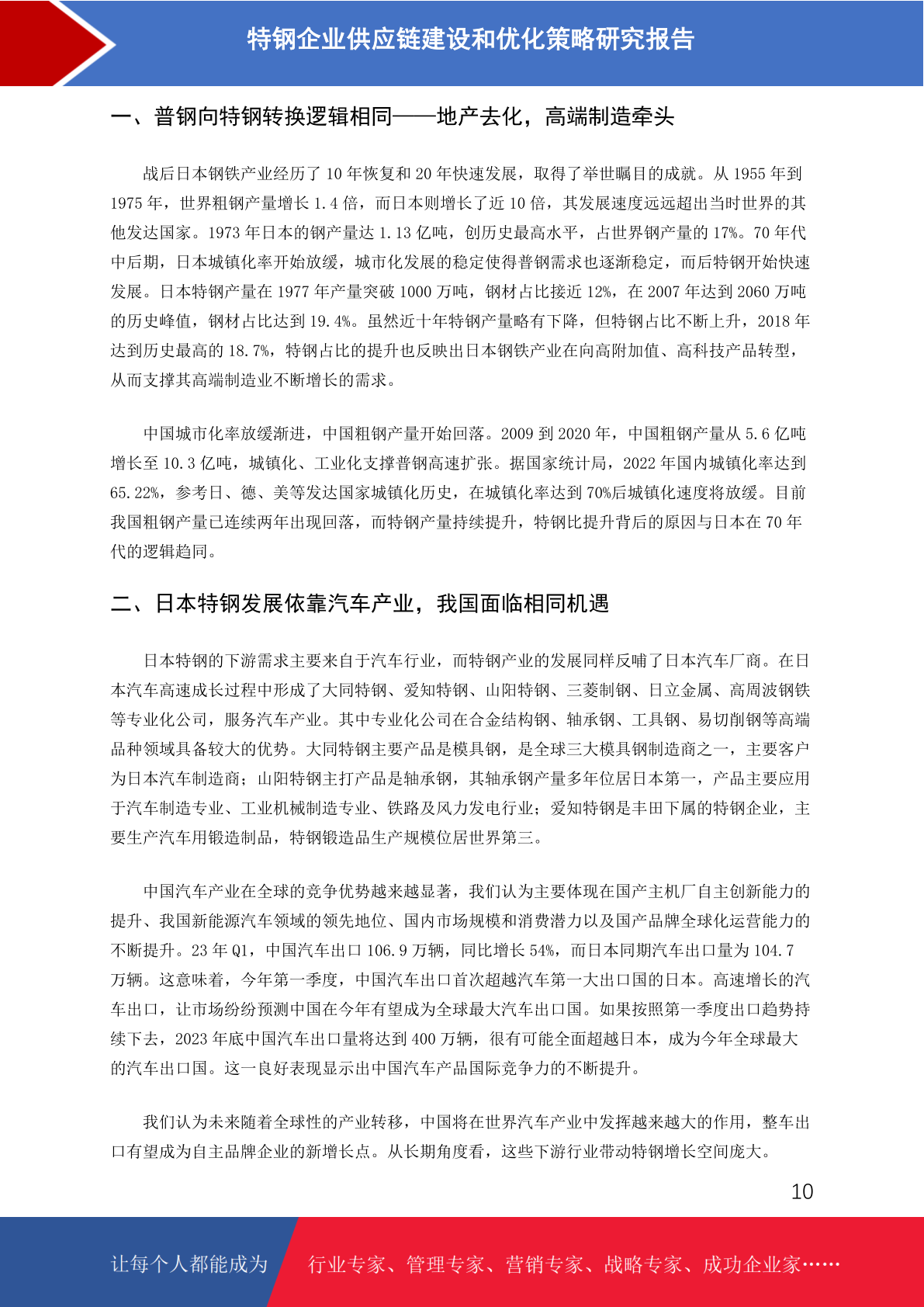 特钢企业供应链建设和优化策略研究报告

一、普钢向特钢转换逻辑相同——地产去化，高端制造牵头

战后日本钢铁产业经历了 10 年恢复和 20 年快速发展，取得了举世瞩目的成就。从 1955 年到 1975 年，世界粗钢产量增长 1.4 倍，而日本则增长了近 10 倍，其发展速度远远超出当时世界的其他发达国家。1973 年日本的钢产量达 1.13 亿吨，创历史最高水平，占世界钢产量的 17%。70 年代中后期，日本城镇化率开始放缓，城市化发展的稳定使得普钢需求也逐渐稳定，而后特钢开始快速发展。日本特钢产量在 1977 年产量突破 1000 万吨，钢材占比接近 12%，在 2007 年达到 2060 万吨的历史峰值，钢材占比达到 19.4%。虽然近十年特钢产量略有下降，但特钢占比不断上升，2018 年达到历史最高的 18.7%，特钢占比的提升也反映出日本钢铁产业在向高附加值、高科技产品转型，从而支撑其高端制造业不断增长的需求。

中国城市化率放缓渐进，中国粗钢产量开始回落。2009 到 2020 年，中国粗钢产量从 5.6 亿吨增长至 10.3 亿吨，城镇化、工业化支撑普钢高速扩张。据国家统计局，2022 年国内城镇化率达到 65.22%，参考日、德、美等发达国家城镇化历史，在城镇化率达到 70%后城镇化速度将放缓。目前我国粗钢产量已连续两年出现回落，而特钢产量持续提升，特钢比提升背后的原因与日本在 70 年代的逻辑趋同。

二、日本特钢发展依靠汽车产业，我国面临相同机遇

日本特钢的下游需求主要来自于汽车行业，而特钢产业的发展同样反哺了日本汽车厂商。在日本汽车高速成长过程中形成了大同特钢、爱知特钢、山阳特钢、三菱制钢、日立金属、高周波钢铁等专业化公司，服务汽车产业。其中专业化公司在合金结构钢、轴承钢、工具钢、易切削钢等高端品种领域具备较大的优势。大同特钢主要产品是模具钢，是全球三大模具钢制造商之一，主要客户为日本汽车制造商；山阳特钢主打产品是轴承钢，其轴承钢产量多年位居日本第一，产品主要应用于汽车制造专业、工业机械制造专业、铁路及风力发电行业；爱知特钢是丰田下属的特钢企业，主要生产汽车用锻造制品，特钢锻造品生产规模位居世界第三。

中国汽车产业在全球的竞争优势越来越显著，我们认为主要体现在国产主机厂自主创新能力的提升、我国新能源汽车领域的领先地位、国内市场规模和消费潜力以及国产品牌全球化运营能力的不断提升。23 年 Q1，中国汽车出口 106.9 万辆，同比增长 54%，而日本同期汽车出口量为 104.7 万辆。这意味着，今年第一季度，中国汽车出口首次超越汽车第一大出口国的日本。高速增长的汽车出口，让市场纷纷预测中国在今年有望成为全球最大汽车出口国。如果按照第一季度出口趋势持续下去，2023 年底中国汽车出口量将达到 400 万辆，很有可能全面超越日本，成为今年全球最大的汽车出口国。这一良好表现显示出中国汽车产品国际竞争力的不断提升。

我们认为未来随着全球性的产业转移，中国将在世界汽车产业中发挥越来越大的作用，整车出口有望成为自主品牌企业的新增长点。从长期角度看，这些下游行业带动特钢增长空间庞大。

10

让每个人都能成为 行业专家、管理专家、营销专家、战略专家、成功企业家……